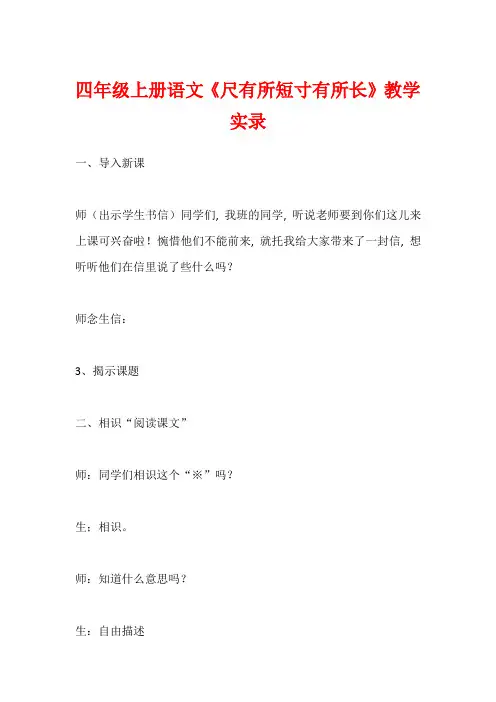 四年级上册语文《尺有所短寸有所长》教学实录

一、导入新课

师（出示学生书信）同学们，我班的同学，听说老师要到你们这儿来上课可兴奋啦！惋惜他们不能前来，就托我给大家带来了一封信，想听听他们在信里说了些什么吗？

师念生信：

3、揭示课题

二、相识“阅读课文”

师：同学们相识这个“※”吗？

生：相识。

师：知道什么意思吗？

生：自由描述